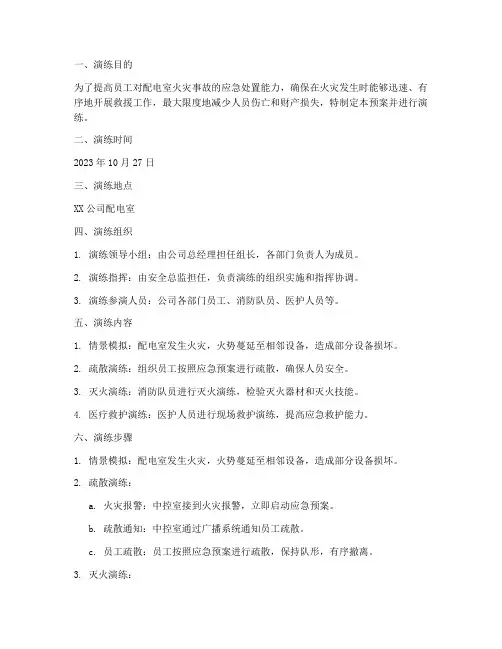 一、演练目的

为了提高员工对配电室火灾事故的应急处置能力，确保在火灾发生时能够迅速、有序地开展救援工作，最大限度地减少人员伤亡和财产损失，特制定本预案并进行演练。

二、演练时间

2023 年 10 月 27 日

三、演练地点

XX 公司配电室

四、演练组织

1. 演练领导小组：由公司总经理担任组长，各部门负责人为成员。

2. 演练指挥：由安全总监担任，负责演练的组织实施和指挥协调。

3. 演练参演人员：公司各部门员工、消防队员、医护人员等。

五、演练内容

1. 情景模拟：配电室发生火灾，火势蔓延至相邻设备，造成部分设备损坏。

2. 疏散演练：组织员工按照应急预案进行疏散，确保人员安全。

3. 灭火演练：消防队员进行灭火演练，检验灭火器材和灭火技能。

4. 医疗救护演练：医护人员进行现场救护演练，提高应急救护能力。

六、演练步骤

1. 情景模拟：配电室发生火灾，火势蔓延至相邻设备，造成部分设备损坏。

2. 疏散演练：

a. 火灾报警：中控室接到火灾报警，立即启动应急预案。

b. 疏散通知：中控室通过广播系统通知员工疏散。

c. 员工疏散：员工按照应急预案进行疏散，保持队形，有序撤离。

3. 灭火演练：